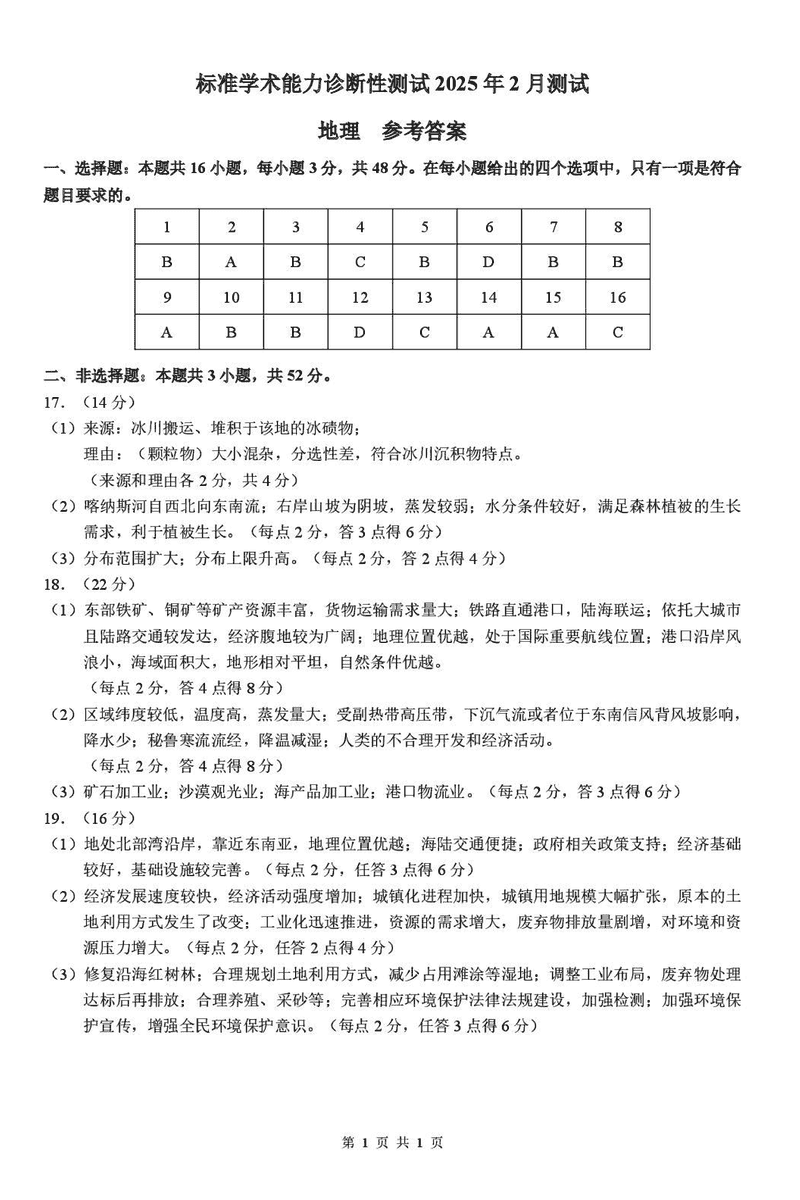 标准学术能力诊断性测试 2025 年 2 月测试

地理　参考答案

一、选择题：本题共 16 小题，每小题 3 分，共 48 分。在每小题给出的四个选项中，只有一项是符合题目要求的。

| 1 | 2 | 3 | 4 | 5 | 6 | 7 | 8 |
|---|---|---|---|---|---|---|---|
| B | A | B | C | B | D | B | B |
| 9 | 10 | 11 | 12 | 13 | 14 | 15 | 16 |
| A | B | B | D | C | A | A | C |

二、非选择题：本题共 3 小题，共 52 分。

17．（14 分）

（1）来源：冰川搬运、堆积于该地的冰碛物；
理由：（颗粒物）大小混杂，分选性差，符合冰川沉积物特点。
（来源和理由各 2 分，共 4 分）

（2）喀纳斯河自西北向东南流；右岸山坡为阴坡，蒸发较弱；水分条件较好，满足森林植被的生长需求，利于植被生长。（每点 2 分，答 3 点得 6 分）

（3）分布范围扩大；分布上限升高。（每点 2 分，答 2 点得 4 分）

18．（22 分）

（1）东部铁矿、铜矿等矿产资源丰富，货物运输需求量大；铁路直通港口，陆海联运；依托大城市且陆路交通较发达，经济腹地较为广阔；地理位置优越，处于国际重要航线位置；港口沿岸风浪小，海域面积大，地形相对平坦，自然条件优越。
（每点 2 分，答 4 点得 8 分）

（2）区域纬度较低，温度高，蒸发量大；受副热带高压带，下沉气流或者位于东南信风背风坡影响，降水少；秘鲁寒流流经，降温减湿；人类的不合理开发和经济活动。
（每点 2 分，答 4 点得 8 分）

（3）矿石加工业；沙漠观光业；海产品加工业；港口物流业。（每点 2 分，答 3 点得 6 分）

19．（16 分）

（1）地处北部湾沿岸，靠近东南亚，地理位置优越；海陆交通便捷；政府相关政策支持；经济基础较好，基础设施较完善。（每点 2 分，任答 3 点得 6 分）

（2）经济发展速度较快，经济活动强度增加；城镇化进程加快，城镇用地规模大幅扩张，原本的土地利用方式发生了改变；工业化迅速推进，资源的需求增大，废弃物排放量剧增，对环境和资源压力增大。（每点 2 分，任答 2 点得 4 分）

（3）修复沿海红树林；合理规划土地利用方式，减少占用滩涂等湿地；调整工业布局，废弃物处理达标后再排放；合理养殖、采砂等；完善相应环境保护法律法规建设，加强检测；加强环境保护宣传，增强全民环境保护意识。（每点 2 分，任答 3 点得 6 分）

第 1 页 共 1 页